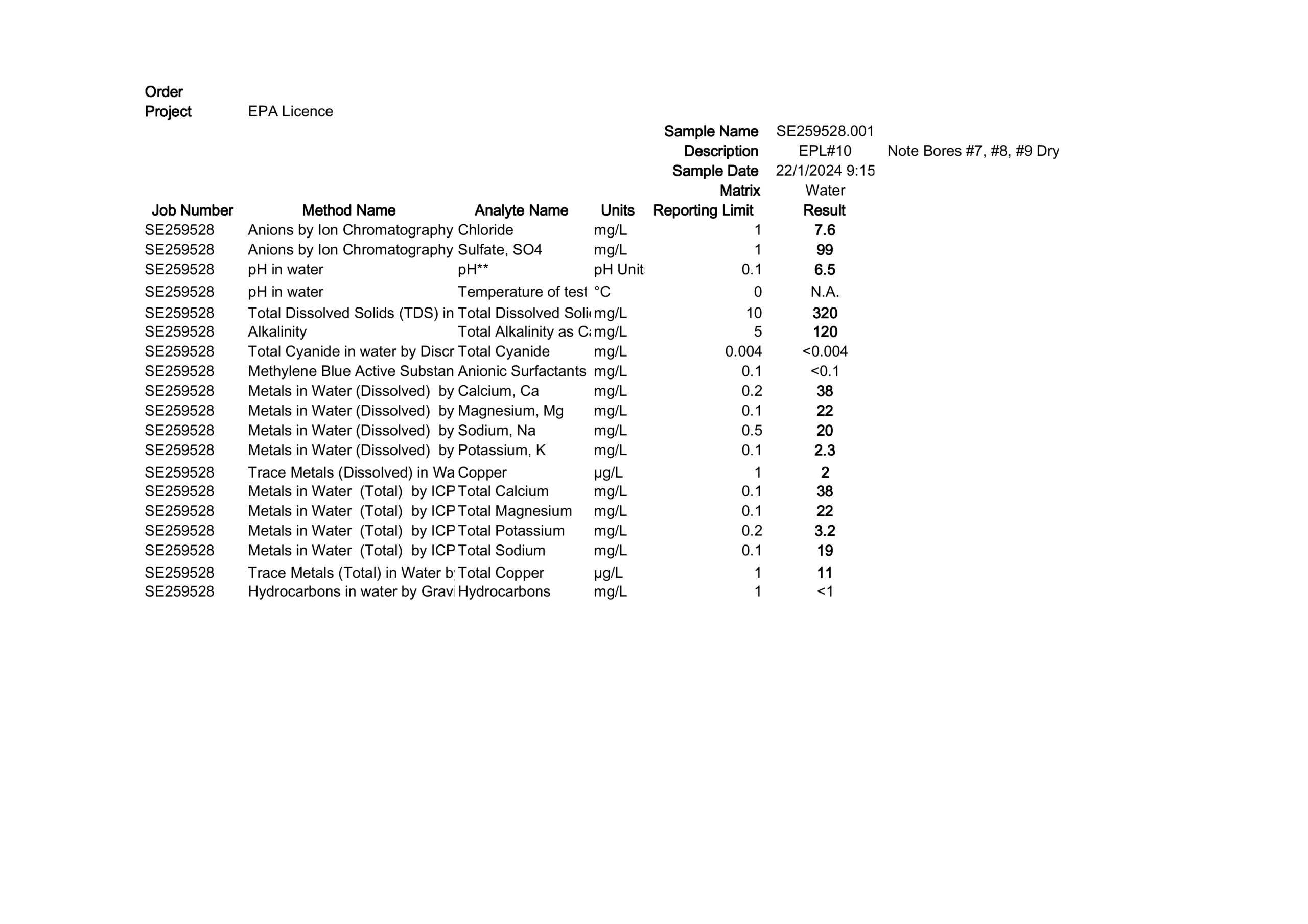 Order
Project EPA Licence

Sample Name SE259528.001
Description EPL#10 Note Bores #7, #8, #9 Dry
Sample Date 22/1/2024 9:15
Matrix Water

| Job Number | Method Name | Analyte Name | Units | Reporting Limit | Result |
|---|---|---|---|---|---|
| SE259528 | Anions by Ion Chromatography | Chloride | mg/L | 1 | 7.6 |
| SE259528 | Anions by Ion Chromatography | Sulfate, SO4 | mg/L | 1 | 99 |
| SE259528 | pH in water | pH** | pH Unit | 0.1 | 6.5 |
| SE259528 | pH in water | Temperature of test | °C | 0 | N.A. |
| SE259528 | Total Dissolved Solids (TDS) in | Total Dissolved Soli | mg/L | 10 | 320 |
| SE259528 | Alkalinity | Total Alkalinity as C | mg/L | 5 | 120 |
| SE259528 | Total Cyanide in water by Discr | Total Cyanide | mg/L | 0.004 | <0.004 |
| SE259528 | Methylene Blue Active Substan | Anionic Surfactants | mg/L | 0.1 | <0.1 |
| SE259528 | Metals in Water (Dissolved) by | Calcium, Ca | mg/L | 0.2 | 38 |
| SE259528 | Metals in Water (Dissolved) by | Magnesium, Mg | mg/L | 0.1 | 22 |
| SE259528 | Metals in Water (Dissolved) by | Sodium, Na | mg/L | 0.5 | 20 |
| SE259528 | Metals in Water (Dissolved) by | Potassium, K | mg/L | 0.1 | 2.3 |
| SE259528 | Trace Metals (Dissolved) in Wa | Copper | μg/L | 1 | 2 |
| SE259528 | Metals in Water (Total) by ICP | Total Calcium | mg/L | 0.1 | 38 |
| SE259528 | Metals in Water (Total) by ICP | Total Magnesium | mg/L | 0.1 | 22 |
| SE259528 | Metals in Water (Total) by ICP | Total Potassium | mg/L | 0.2 | 3.2 |
| SE259528 | Metals in Water (Total) by ICP | Total Sodium | mg/L | 0.1 | 19 |
| SE259528 | Trace Metals (Total) in Water b | Total Copper | μg/L | 1 | 11 |
| SE259528 | Hydrocarbons in water by Grav | Hydrocarbons | mg/L | 1 | <1 |